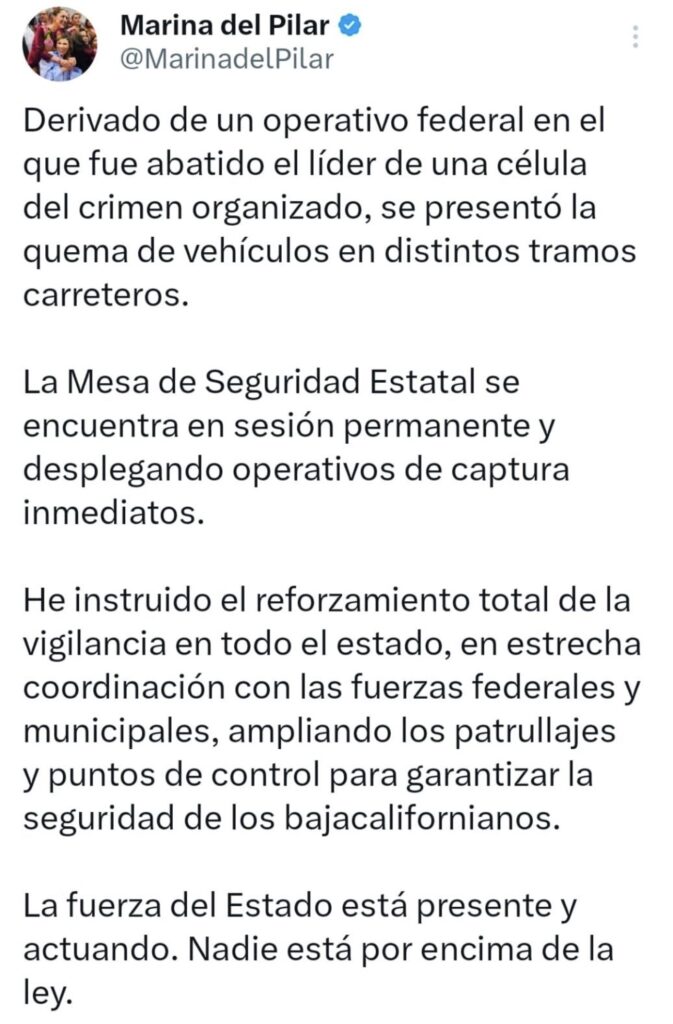 Marina del Pilar
@MarinadelPilar

Derivado de un operativo federal en el que fue abatido el líder de una célula del crimen organizado, se presentó la quema de vehículos en distintos tramos carreteros.

La Mesa de Seguridad Estatal se encuentra en sesión permanente y desplegando operativos de captura inmediatos.

He instruido el reforzamiento total de la vigilancia en todo el estado, en estrecha coordinación con las fuerzas federales y municipales, ampliando los patrullajes y puntos de control para garantizar la seguridad de los bajacalifornianos.

La fuerza del Estado está presente y actuando. Nadie está por encima de la ley.